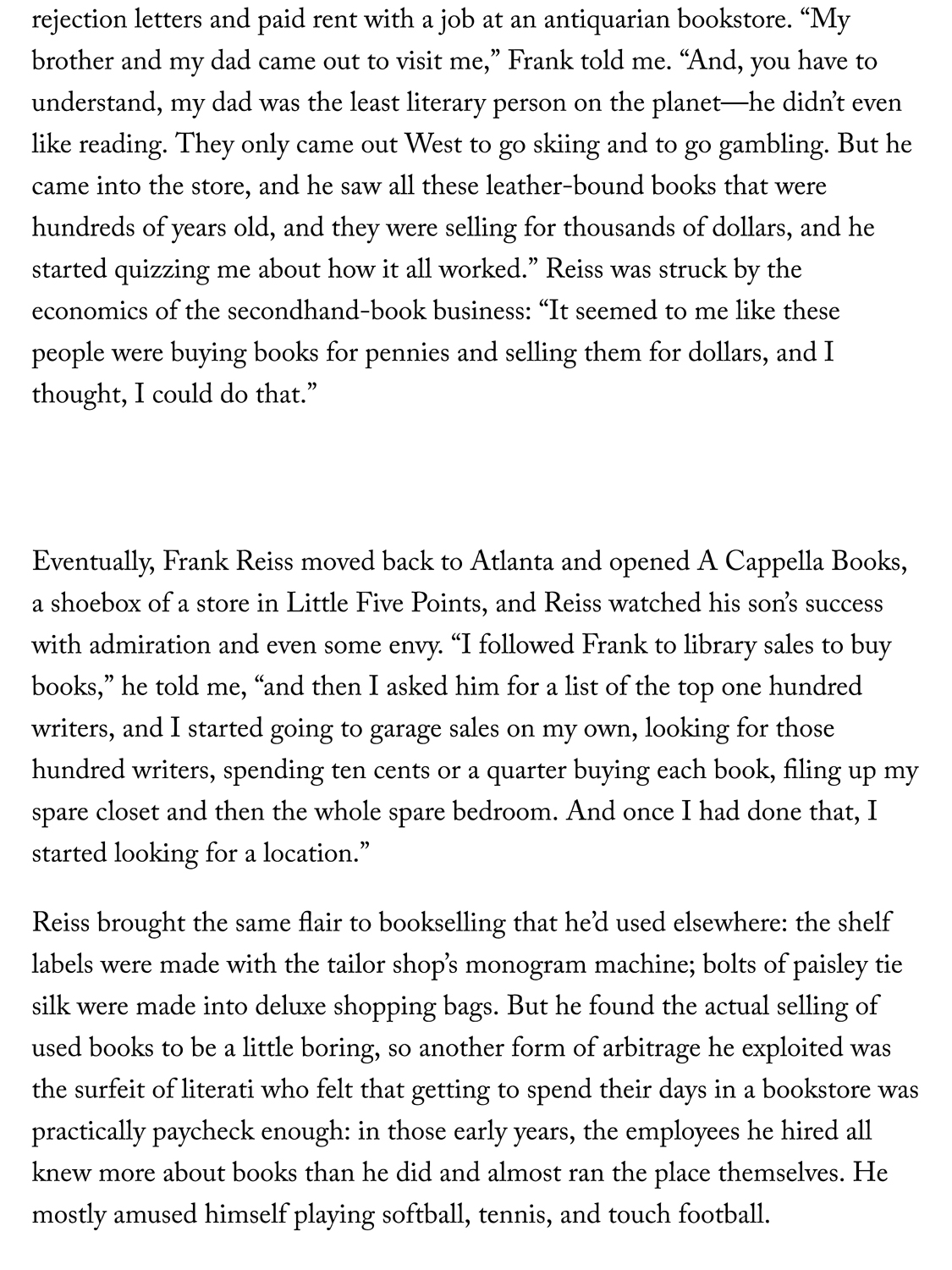 rejection letters and paid rent with a job at an antiquarian bookstore. “My brother and my dad came out to visit me,” Frank told me. “And, you have to understand, my dad was the least literary person on the planet—he didn’t even like reading. They only came out West to go skiing and to go gambling. But he came into the store, and he saw all these leather-bound books that were hundreds of years old, and they were selling for thousands of dollars, and he started quizzing me about how it all worked.” Reiss was struck by the economics of the secondhand-book business: “It seemed to me like these people were buying books for pennies and selling them for dollars, and I thought, I could do that.”

Eventually, Frank Reiss moved back to Atlanta and opened A Cappella Books, a shoebox of a store in Little Five Points, and Reiss watched his son’s success with admiration and even some envy. “I followed Frank to library sales to buy books,” he told me, “and then I asked him for a list of the top one hundred writers, and I started going to garage sales on my own, looking for those hundred writers, spending ten cents or a quarter buying each book, filing up my spare closet and then the whole spare bedroom. And once I had done that, I started looking for a location.”

Reiss brought the same flair to bookselling that he’d used elsewhere: the shelf labels were made with the tailor shop’s monogram machine; bolts of paisley tie silk were made into deluxe shopping bags. But he found the actual selling of used books to be a little boring, so another form of arbitrage he exploited was the surfeit of literati who felt that getting to spend their days in a bookstore was practically paycheck enough: in those early years, the employees he hired all knew more about books than he did and almost ran the place themselves. He mostly amused himself playing softball, tennis, and touch football.